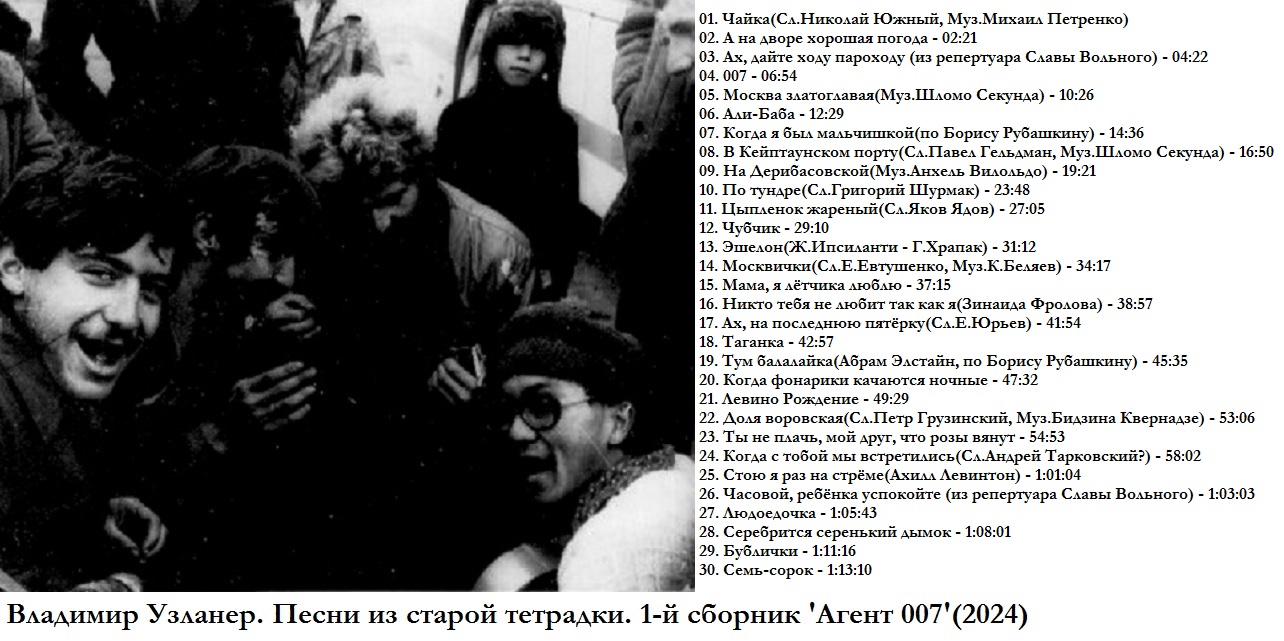 01. Чайка(Сл.Николай Южный, Муз.Михаил Петренко)
02. А на дворе хорошая погода - 02:21
03. Ах, дайте ходу пароходу (из репертуара Славы Вольного) - 04:22
04. 007 - 06:54
05. Москва златоглавая(Муз.Шломо Секунда) - 10:26
06. Али-Баба - 12:29
07. Когда я был мальчишкой(по Борису Рубашкину) - 14:36
08. В Кейптаунском порту(Сл.Павел Гельдман, Муз.Шломо Секунда) - 16:50
09. На Дерибасовской(Муз.Анхель Вильольдо) - 19:21
10. По тундре(Сл.Григорий Шурмак) - 23:48
11. Цыпленок жареный(Сл.Яков Ядов) - 27:05
12. Чубчик - 29:10
13. Эшелон(Ж.Ипсиланти - Г.Храпак) - 31:12
14. Москвички(Сл.Е.Евтушенко, Муз.К.Беляев) - 34:17
15. Мама, я лётчика люблю - 37:15
16. Никто тебя не любит так как я(Зинаида Фролова) - 38:57
17. Ах, на последнюю пятёрку(Сл.Е.Юрьев) - 41:54
18. Таганка - 42:57
19. Тум балалайка(Абрам Элстайн, по Борису Рубашкину) - 45:35
20. Когда фонарики качаются ночные - 47:32
21. Левино Рождение - 49:29
22. Доля воровская(Сл.Петр Грузинский, Муз.Бидзина Квернадзе) - 53:06
23. Ты не плачь, мой друг, что розы вянут - 54:53
24. Когда с тобой мы встретились(Сл.Андрей Тарковский?) - 58:02
25. Стою я раз на стрёме(Ахилл Левинтон) - 1:01:04
26. Часовой, ребёнка успокойте (из репертуара Славы Вольного) - 1:03:03
27. Людоедочка - 1:05:43
28. Серебрится серенький дымок - 1:08:01
29. Бублички - 1:11:16
30. Семь-сорок - 1:13:10

Владимир Узланер. Песни из старой тетрадки. 1-й сборник 'Агент 007'(2024)